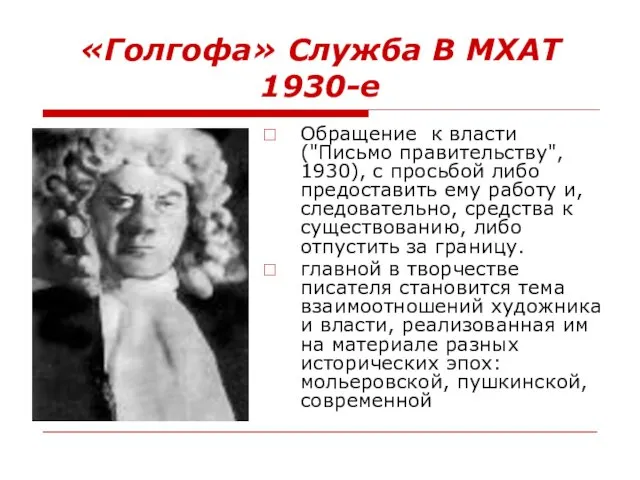 «Голгофа» Служба В МХАТ 1930-е

Обращение к власти ("Письмо правительству", 1930), с просьбой либо предоставить ему работу и, следовательно, средства к существованию, либо отпустить за границу.

главной в творчестве писателя становится тема взаимоотношений художника и власти, реализованная им на материале разных исторических эпох: мольеровской, пушкинской, современной